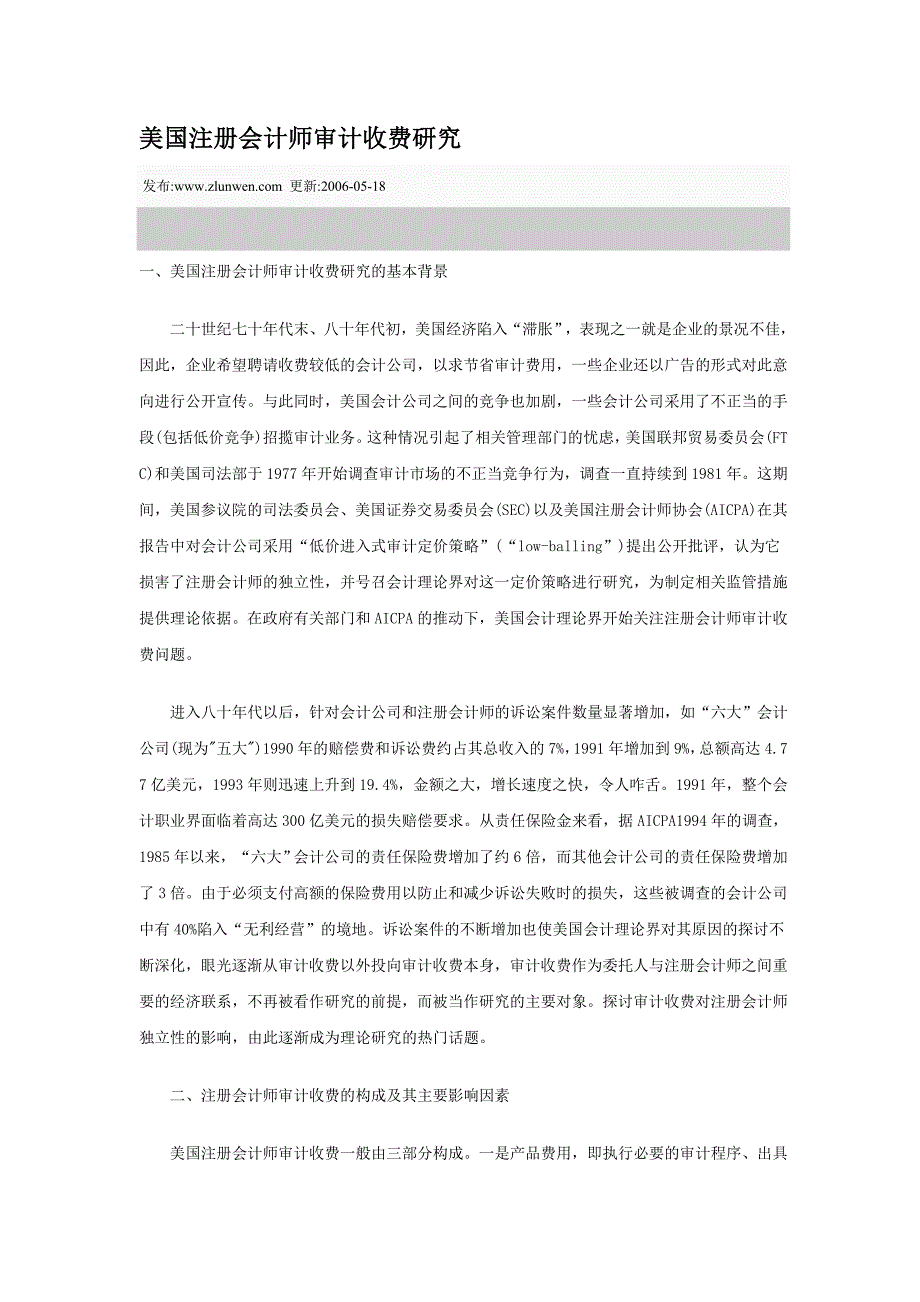 美国注册会计师审计收费研究

发布:www.zlunwen.com 更新:2006-05-18

一、美国注册会计师审计收费研究的基本背景

二十世纪七十年代末、八十年代初，美国经济陷入“滞胀”，表现之一就是企业的景况不佳，因此，企业希望聘请收费较低的会计公司，以求节省审计费用，一些企业还以广告的形式对此意向进行公开宣传。与此同时，美国会计公司之间的竞争也加剧，一些会计公司采用了不正当的手段(包括低价竞争)招揽审计业务。这种情况引起了相关管理部门的忧虑，美国联邦贸易委员会(FTC)和美国司法部于1977年开始调查审计市场的不正当竞争行为，调查一直持续到1981年。这期间，美国参议院的司法委员会、美国证券交易委员会(SEC)以及美国注册会计师协会(AICPA)在其报告中对会计公司采用“低价进入式审计定价策略”（“low-balling”）提出公开批评，认为它损害了注册会计师的独立性，并号召会计理论界对这一定价策略进行研究，为制定相关监管措施提供理论依据。在政府有关部门和AICPA的推动下，美国会计理论界开始关注注册会计师审计收费问题。

进入八十年代以后，针对会计公司和注册会计师的诉讼案件数量显著增加，如“六大”会计公司(现为"五大")1990年的赔偿费和诉讼费约占其总收入的7%，1991年增加到9%，总额高达4.77亿美元，1993年则迅速上升到19.4%，金额之大，增长速度之快，令人咋舌。1991年，整个会计职业界面临着高达300亿美元的损失赔偿要求。从责任保险金来看，据AICPA1994年的调查，1985年以来，“六大”会计公司的责任保险费增加了约6倍，而其他会计公司的责任保险费增加了3倍。由于必须支付高额的保险费用以防止和减少诉讼失败时的损失，这些被调查的会计公司中有40%陷入“无利经营”的境地。诉讼案件的不断增加也使美国会计理论界对其原因的探讨不断深化，眼光逐渐从审计收费以外投向审计收费本身，审计收费作为委托人与注册会计师之间重要的经济联系，不再被看作研究的前提，而被当作研究的主要对象。探讨审计收费对注册会计师独立性的影响，由此逐渐成为理论研究的热门话题。

二、注册会计师审计收费的构成及其主要影响因素

美国注册会计师审计收费一般由三部分构成。一是产品费用，即执行必要的审计程序、出具